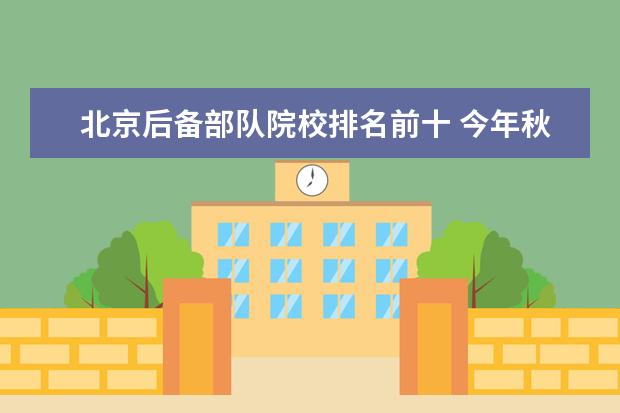 北京后备部队院校排名前十 今年秋